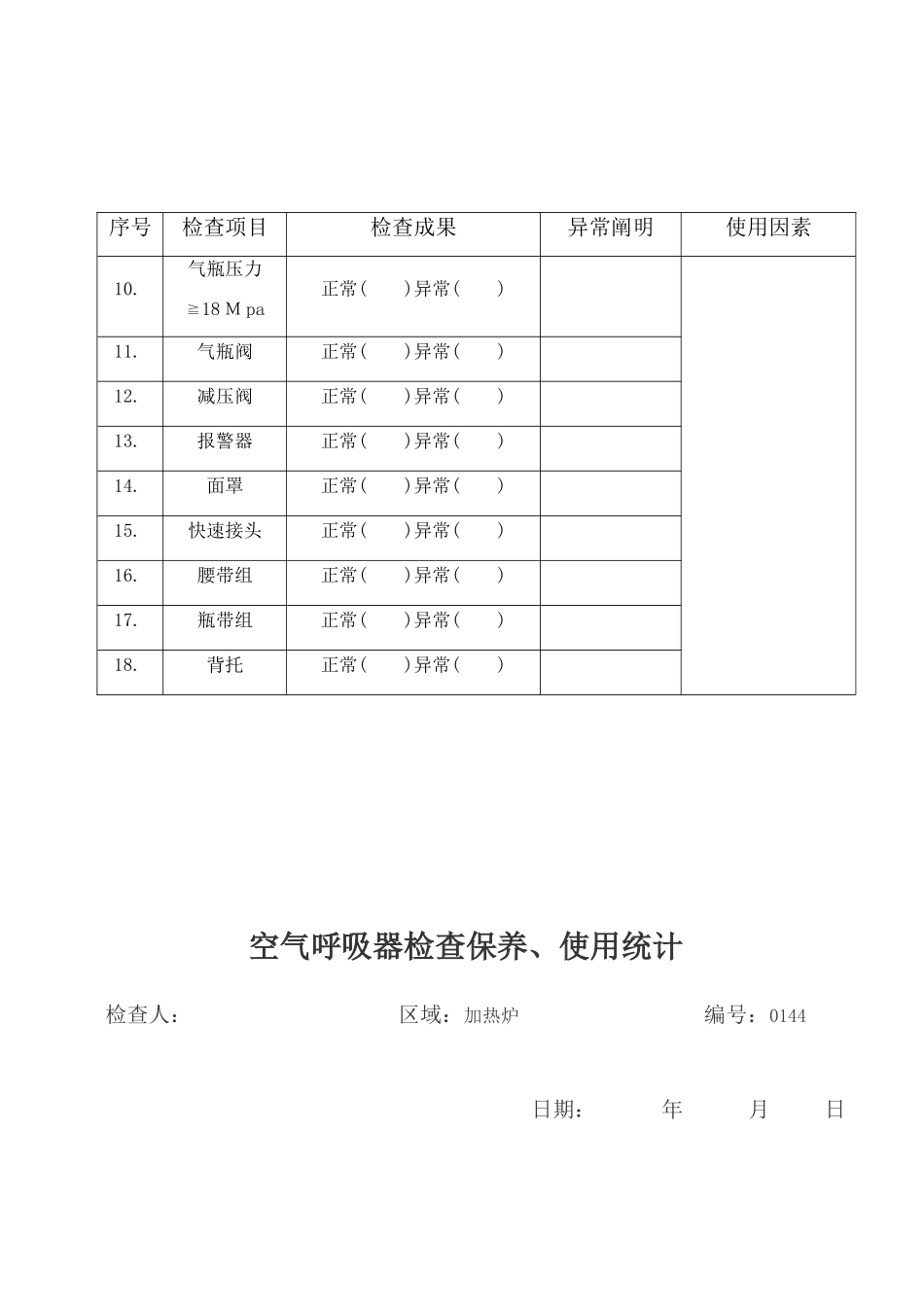 | 序号 | 检查项目 | 检查成果 | 异常阐明 | 使用因素 |
|---|---|---|---|---|
| 10. | 气瓶压力 ≧18 M pa | 正常（ ）异常（ ） | | |
| 11. | 气瓶阀 | 正常（ ）异常（ ） | | |
| 12. | 减压阀 | 正常（ ）异常（ ） | | |
| 13. | 报警器 | 正常（ ）异常（ ） | | |
| 14. | 面罩 | 正常（ ）异常（ ） | | |
| 15. | 快速接头 | 正常（ ）异常（ ） | | |
| 16. | 腰带组 | 正常（ ）异常（ ） | | |
| 17. | 瓶带组 | 正常（ ）异常（ ） | | |
| 18. | 背托 | 正常（ ）异常（ ） | | |

空气呼吸器检查保养、使用统计

检查人： 区域：加热炉 编号：0144

日期： 年 月 日